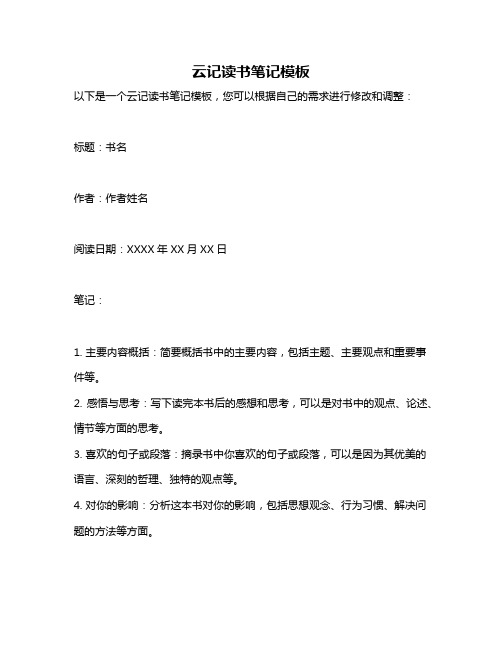 云记读书笔记模板

以下是一个云记读书笔记模板，您可以根据自己的需求进行修改和调整：

标题：书名

作者：作者姓名

阅读日期：XXXX 年 XX 月 XX 日

笔记：

1. 主要内容概括：简要概括书中的主要内容，包括主题、主要观点和重要事件等。
2. 感悟与思考：写下读完本书后的感想和思考，可以是对书中的观点、论述、情节等方面的思考。
3. 喜欢的句子或段落：摘录书中你喜欢的句子或段落，可以是因为其优美的语言、深刻的哲理、独特的观点等。
4. 对你的影响：分析这本书对你的影响，包括思想观念、行为习惯、解决问题的方法等方面。